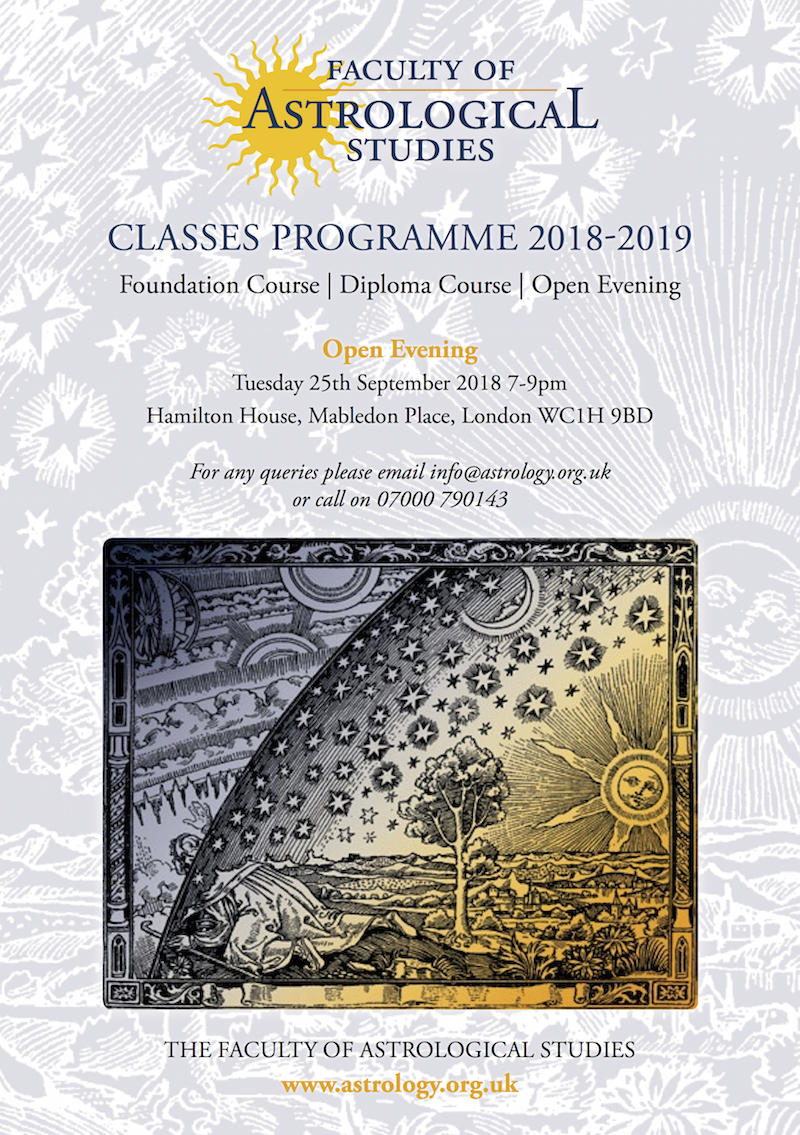 FACULTY OF
ASTROLOGICAL
STUDIES

CLASSES PROGRAMME 2018-2019

Foundation Course | Diploma Course | Open Evening

Open Evening

Tuesday 25th September 2018 7-9pm

Hamilton House, Mabledon Place, London WC1H 9BD

For any queries please email info@astrology.org.uk or call on 07000 790143

THE FACULTY OF ASTROLOGICAL STUDIES

www.astrology.org.uk